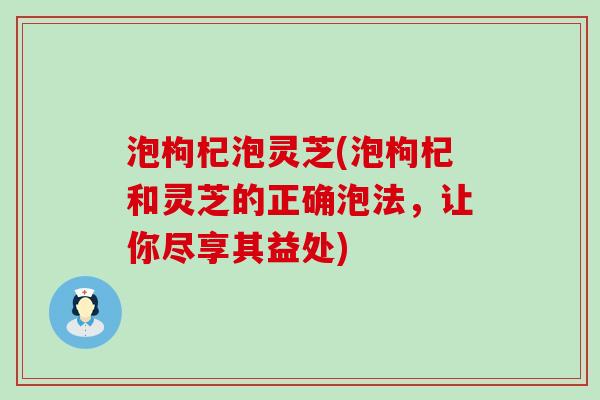 泡枸杞泡灵芝(泡枸杞和灵芝的正确泡法，让你尽享其益处)